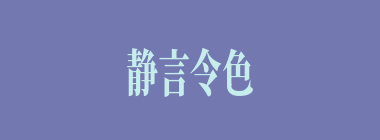 静言令色